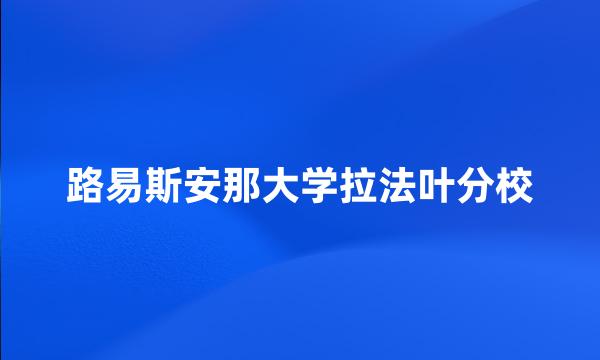 路易斯安那大学拉法叶分校